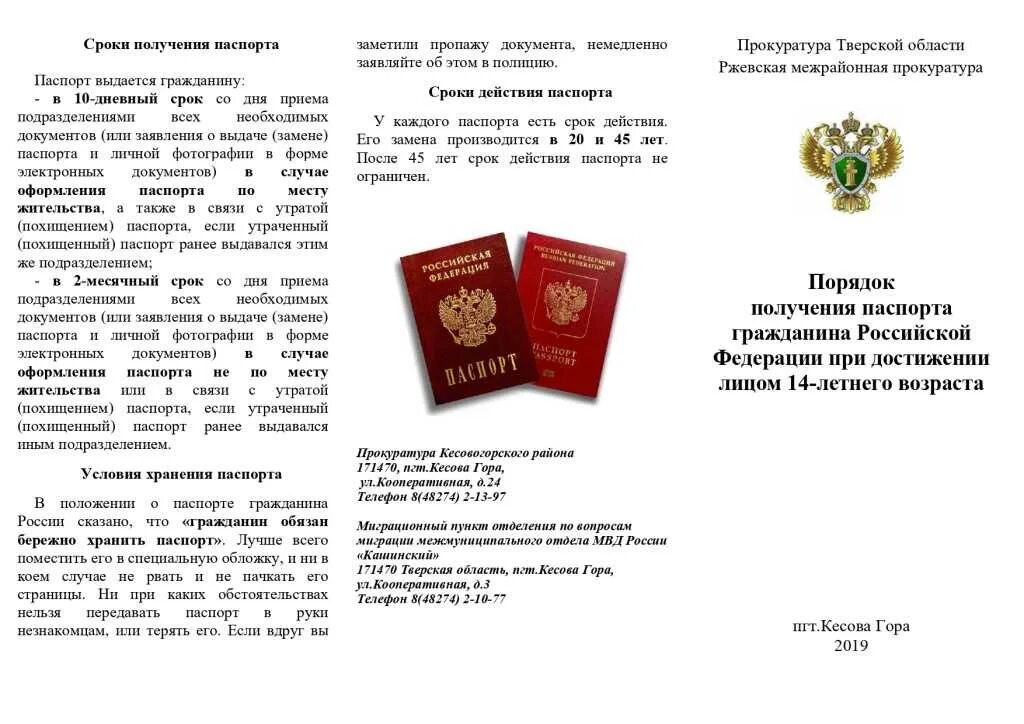 Сроки получения паспорта

Паспорт выдается гражданину:
- в 10-дневный срок со дня приема подразделениями всех необходимых документов (или заявления о выдаче (замене) паспорта и личной фотографии в форме электронных документов) в случае оформления паспорта по месту жительства, а также в связи с утратой (похищением) паспорта, если утраченный (похищенный) паспорт ранее выдавался этим же подразделением;
- в 2-месячный срок со дня приема подразделениями всех необходимых документов (или заявления о выдаче (замене) паспорта и личной фотографии в форме электронных документов) в случае оформления паспорта не по месту жительства или в связи с утратой (похищением) паспорта, если утраченный (похищенный) паспорт ранее выдавался иным подразделением.

Условия хранения паспорта

В положении о паспорте гражданина России сказано, что «гражданин обязан бережно хранить паспорт». Лучше всего поместить его в специальную обложку, и ни в коем случае не рвать и не пачкать его страницы. Ни при каких обстоятельствах нельзя передавать паспорт в руки незнакомцам, или терять его. Если вдруг вы заметили пропажу документа, немедленно заявляйте об этом в полицию.

Сроки действия паспорта

У каждого паспорта есть срок действия. Его замена производится в 20 и 45 лет. После 45 лет срок действия паспорта не ограничен.

РОССИЙСКАЯ ФЕДЕРАЦИЯ
ПАСПОРТ

РОССИЙСКАЯ ФЕДЕРАЦИЯ
RUSSIAN FEDERATION
ПАСПОРТ
PASSPORT

Прокуратура Кесовогорского района
171470, пгт.Кесова Гора,
ул.Кооперативная, д.24
Телефон 8(48274) 2-13-97

Миграционный пункт отделения по вопросам миграции межмуниципального отдела МВД России «Кашинский»
171470 Тверская область, пгт.Кесова Гора,
ул.Кооперативная, д.3
Телефон 8(48274) 2-10-77

Прокуратура Тверской области
Ржевская межрайонная прокуратура

Порядок получения паспорта гражданина Российской Федерации при достижении лицом 14-летнего возраста

пгт.Кесова Гора
2019